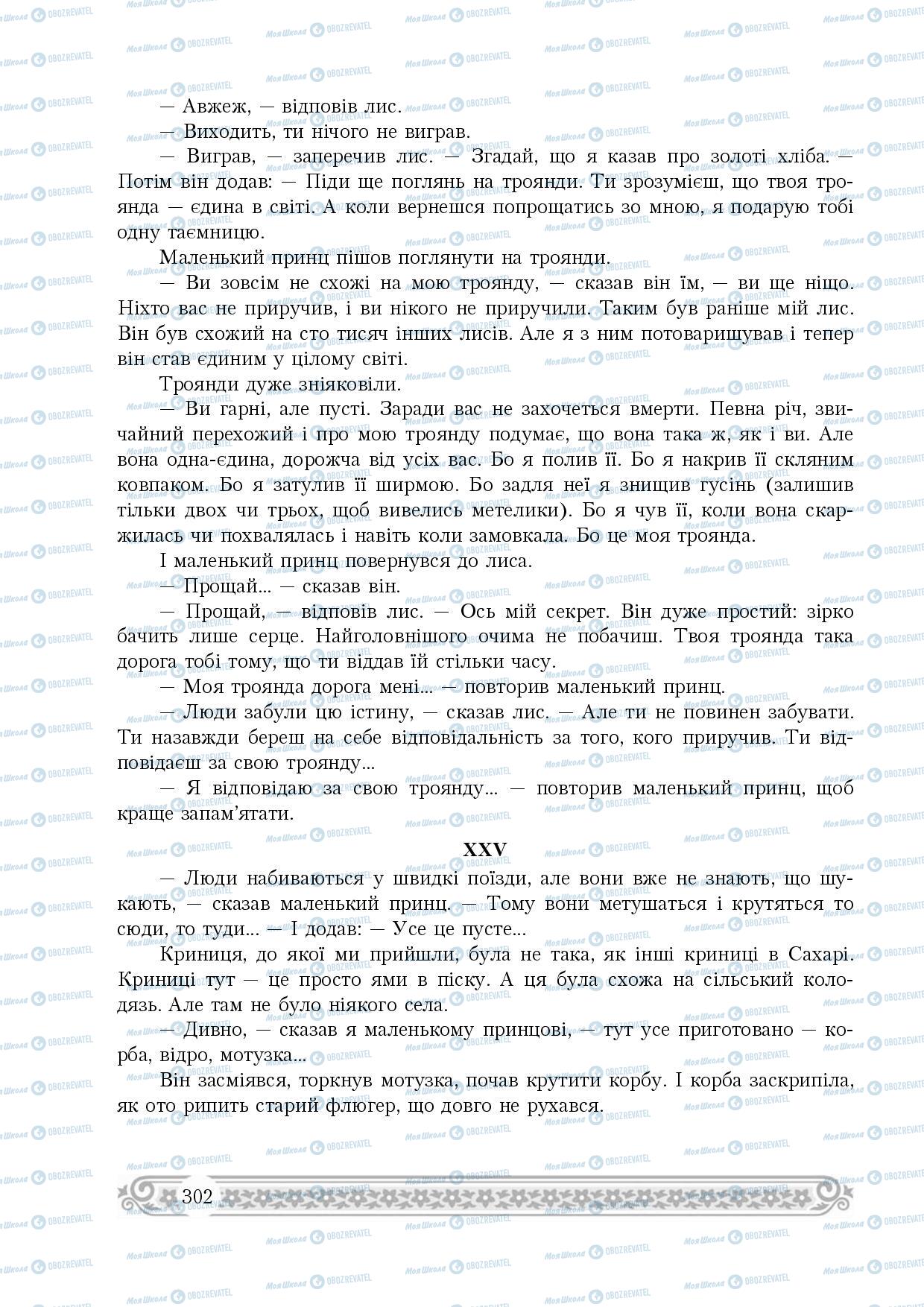 — Авжеж, — відповів лис.

— Виходить, ти нічого не виграв.

— Виграв, — заперечив лис. — Згадай, що я казав про золоті хліба. — Потім він додав: — Піди ще поглянь на троянди. Ти зрозумієш, що твоя троянда — єдина в світі. А коли вернешся попрощатись зо мною, я подарую тобі одну таємницю.

Маленький принц пішов поглянути на троянди.

— Ви зовсім не схожі на мою троянду, — сказав він їм, — ви ще ніщо. Ніхто вас не приручив, і ви нікого не приручили. Таким був раніше мій лис. Він був схожий на сто тисяч інших лисів. Але я з ним потоваришував і тепер він став єдиним у цілому світі.

Троянди дуже зніяковіли.

— Ви гарні, але пусті. Заради вас не захочеться вмерти. Певна річ, звичайний перехожий і про мою троянду подумає, що вона така ж, як і ви. Але вона одна-єдина, дорожча від усіх вас. Бо я полив її. Бо я накрив її скляним ковпаком. Бо я затулив її ширмою. Бо задля неї я знищив гусінь (залишив тільки двох чи трьох, щоб вивелись метелики). Бо я чув її, коли вона скаржилась чи похвалялась і навіть коли замовкала. Бо це моя троянда.

І маленький принц повернувся до лиса.

— Прощай... — сказав він.

— Прощай, — відповів лис. — Ось мій секрет. Він дуже простий: зірко бачить лише серце. Найголовнішого очима не побачиш. Твоя троянда така дорога тобі тому, що ти віддав їй стільки часу.

— Моя троянда дорога мені... — повторив маленький принц.

— Люди забули цю істину, — сказав лис. — Але ти не повинен забувати. Ти назавжди береш на себе відповідальність за того, кого приручив. Ти відповідаєш за свою троянду...

— Я відповідаю за свою троянду... — повторив маленький принц, щоб краще запам'ятати.

XXV

— Люди набиваються у швидкі поїзди, але вони вже не знають, що шукають, — сказав маленький принц. — Тому вони метушаться і крутяться то сюди, то туди... — І додав: — Усе це пусте...

Криниця, до якої ми прийшли, була не така, як інші криниці в Сахарі. Криниці тут — це просто ями в піску. А ця була схожа на сільський колодязь. Але там не було ніякого села.

— Дивно, — сказав я маленькому принцові, — тут усе приготовано — корба, відро, мотузка...

Він засміявся, торкнув мотузка, почав крутити корбу. І корба заскрипіла, як ото рипить старий флюгер, що довго не рухався.

302